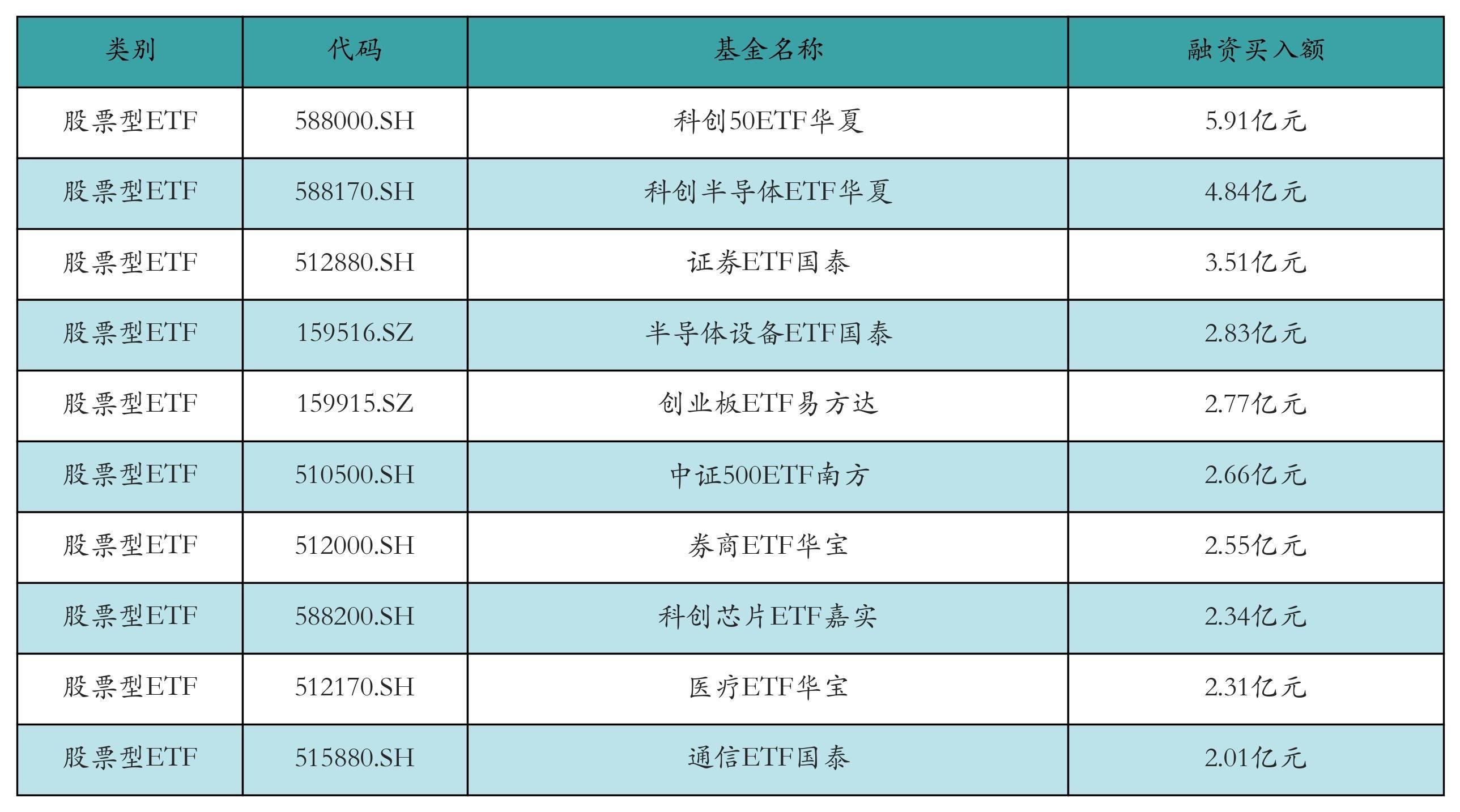 | 类别 | 代码 | 基金名称 | 融资买入额 |
|---|---|---|---|
| 股票型ETF | 588000.SH | 科创50ETF华夏 | 5.91亿元 |
| 股票型ETF | 588170.SH | 科创半导体ETF华夏 | 4.84亿元 |
| 股票型ETF | 512880.SH | 证券ETF国泰 | 3.51亿元 |
| 股票型ETF | 159516.SZ | 半导体设备ETF国泰 | 2.83亿元 |
| 股票型ETF | 159915.SZ | 创业板ETF易方达 | 2.77亿元 |
| 股票型ETF | 510500.SH | 中证500ETF南方 | 2.66亿元 |
| 股票型ETF | 512000.SH | 券商ETF华宝 | 2.55亿元 |
| 股票型ETF | 588200.SH | 科创芯片ETF嘉实 | 2.34亿元 |
| 股票型ETF | 512170.SH | 医疗ETF华宝 | 2.31亿元 |
| 股票型ETF | 515880.SH | 通信ETF国泰 | 2.01亿元 |